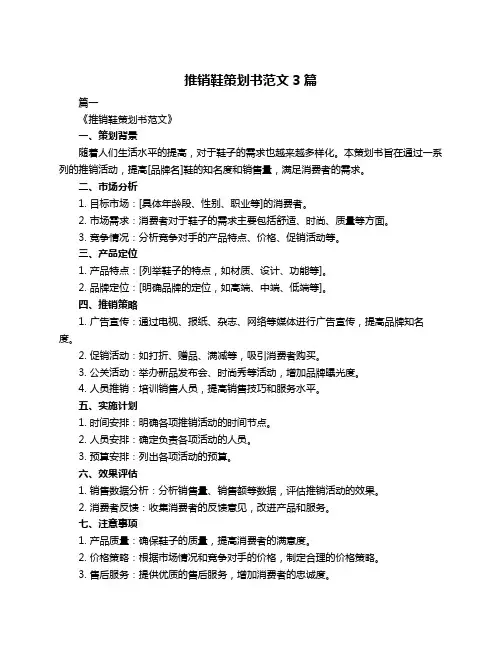 推销鞋策划书范文 3 篇

篇一

《推销鞋策划书范文》

一、策划背景

随着人们生活水平的提高，对于鞋子的需求也越来越多样化。本策划书旨在通过一系列的推销活动，提高[品牌名]鞋的知名度和销售量，满足消费者的需求。

二、市场分析

1. 目标市场：[具体年龄段、性别、职业等]的消费者。

2. 市场需求：消费者对于鞋子的需求主要包括舒适、时尚、质量等方面。

3. 竞争情况：分析竞争对手的产品特点、价格、促销活动等。

三、产品定位

1. 产品特点：[列举鞋子的特点，如材质、设计、功能等]。

2. 品牌定位：[明确品牌的定位，如高端、中端、低端等]。

四、推销策略

1. 广告宣传：通过电视、报纸、杂志、网络等媒体进行广告宣传，提高品牌知名度。

2. 促销活动：如打折、赠品、满减等，吸引消费者购买。

3. 公关活动：举办新品发布会、时尚秀等活动，增加品牌曝光度。

4. 人员推销：培训销售人员，提高销售技巧和服务水平。

五、实施计划

1. 时间安排：明确各项推销活动的时间节点。

2. 人员安排：确定负责各项活动的人员。

3. 预算安排：列出各项活动的预算。

六、效果评估

1. 销售数据分析：分析销售量、销售额等数据，评估推销活动的效果。

2. 消费者反馈：收集消费者的反馈意见，改进产品和服务。

七、注意事项

1. 产品质量：确保鞋子的质量，提高消费者的满意度。

2. 价格策略：根据市场情况和竞争对手的价格，制定合理的价格策略。

3. 售后服务：提供优质的售后服务，增加消费者的忠诚度。